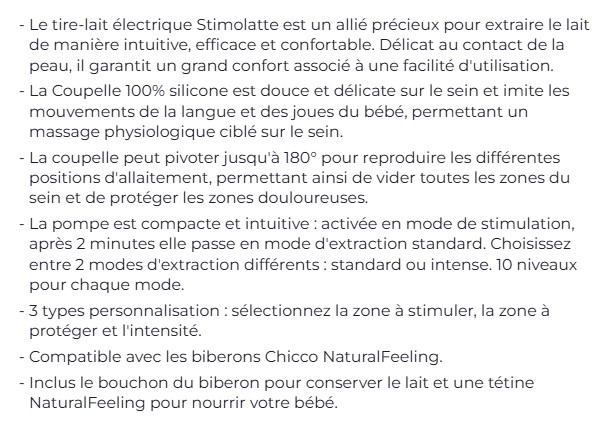 - Le tire-lait électrique Stimolatte est un allié précieux pour extraire le lait de manière intuitive, efficace et confortable. Délicat au contact de la peau, il garantit un grand confort associé à une facilité d'utilisation.
- La Coupelle 100% silicone est douce et délicate sur le sein et imite les mouvements de la langue et des joues du bébé, permettant un massage physiologique ciblé sur le sein.
- La coupelle peut pivoter jusqu'à 180° pour reproduire les différentes positions d'allaitement, permettant ainsi de vider toutes les zones du sein et de protéger les zones douloureuses.
- La pompe est compacte et intuitive : activée en mode de stimulation, après 2 minutes elle passe en mode d'extraction standard. Choisissez entre 2 modes d'extraction différents : standard ou intense. 10 niveaux pour chaque mode.
- 3 types personnalisation : sélectionnez la zone à stimuler, la zone à protéger et l'intensité.
- Compatible avec les biberons Chicco NaturalFeeling.
- Inclus le bouchon du biberon pour conserver le lait et une tétine NaturalFeeling pour nourrir votre bébé.